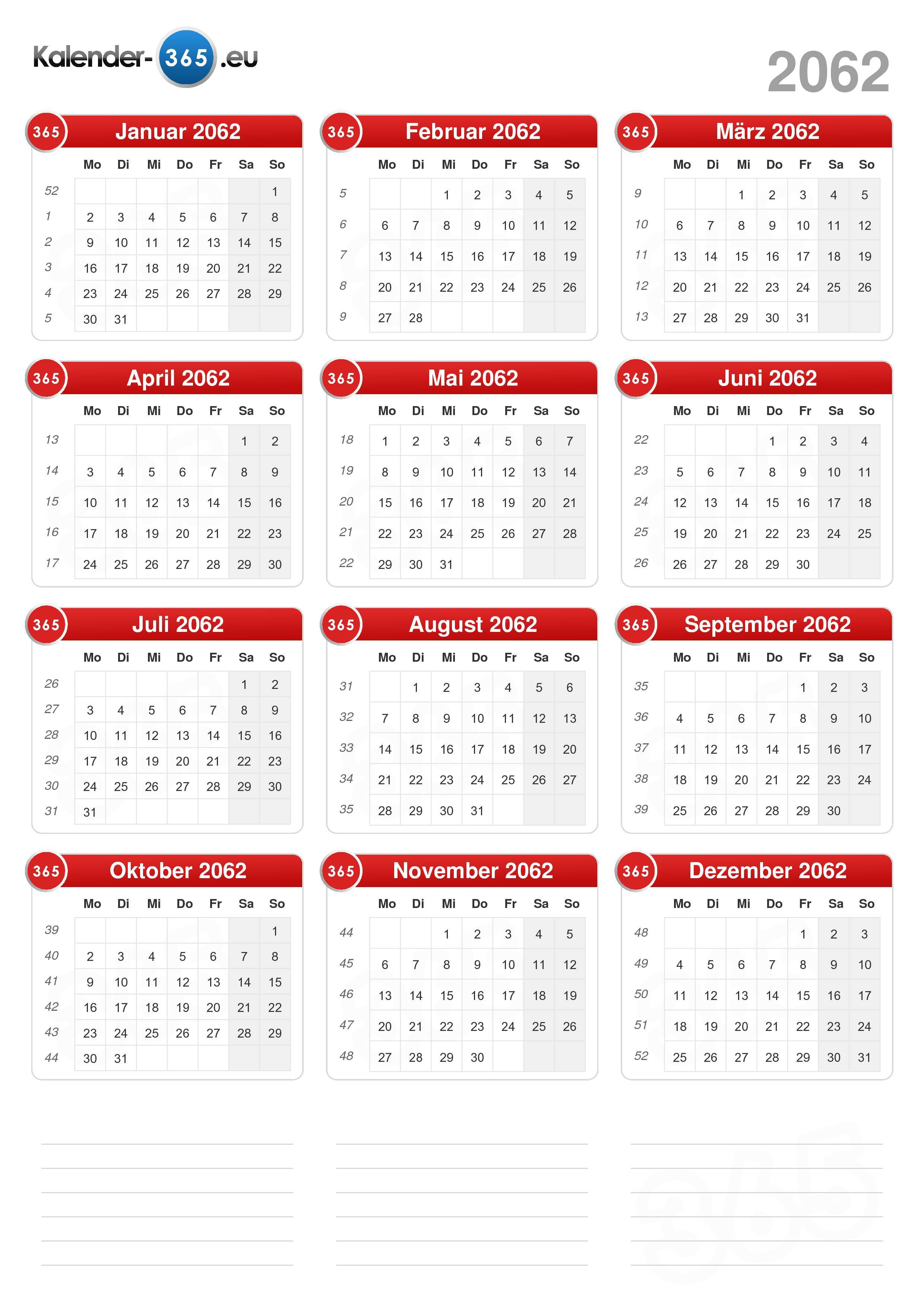 Kalender-365.eu

2062

365 Januar 2062

| | Mo | Di | Mi | Do | Fr | Sa | So |
|---|---|---|---|---|---|---|---|
| 52 | | | | | | | 1 |
| 1 | 2 | 3 | 4 | 5 | 6 | 7 | 8 |
| 2 | 9 | 10 | 11 | 12 | 13 | 14 | 15 |
| 3 | 16 | 17 | 18 | 19 | 20 | 21 | 22 |
| 4 | 23 | 24 | 25 | 26 | 27 | 28 | 29 |
| 5 | 30 | 31 | | | | | |

365 Februar 2062

| | Mo | Di | Mi | Do | Fr | Sa | So |
|---|---|---|---|---|---|---|---|
| 5 | | | 1 | 2 | 3 | 4 | 5 |
| 6 | 6 | 7 | 8 | 9 | 10 | 11 | 12 |
| 7 | 13 | 14 | 15 | 16 | 17 | 18 | 19 |
| 8 | 20 | 21 | 22 | 23 | 24 | 25 | 26 |
| 9 | 27 | 28 | | | | | |

365 März 2062

| | Mo | Di | Mi | Do | Fr | Sa | So |
|---|---|---|---|---|---|---|---|
| 9 | | | 1 | 2 | 3 | 4 | 5 |
| 10 | 6 | 7 | 8 | 9 | 10 | 11 | 12 |
| 11 | 13 | 14 | 15 | 16 | 17 | 18 | 19 |
| 12 | 20 | 21 | 22 | 23 | 24 | 25 | 26 |
| 13 | 27 | 28 | 29 | 30 | 31 | | |

365 April 2062

| | Mo | Di | Mi | Do | Fr | Sa | So |
|---|---|---|---|---|---|---|---|
| 13 | | | | | | 1 | 2 |
| 14 | 3 | 4 | 5 | 6 | 7 | 8 | 9 |
| 15 | 10 | 11 | 12 | 13 | 14 | 15 | 16 |
| 16 | 17 | 18 | 19 | 20 | 21 | 22 | 23 |
| 17 | 24 | 25 | 26 | 27 | 28 | 29 | 30 |

365 Mai 2062

| | Mo | Di | Mi | Do | Fr | Sa | So |
|---|---|---|---|---|---|---|---|
| 18 | 1 | 2 | 3 | 4 | 5 | 6 | 7 |
| 19 | 8 | 9 | 10 | 11 | 12 | 13 | 14 |
| 20 | 15 | 16 | 17 | 18 | 19 | 20 | 21 |
| 21 | 22 | 23 | 24 | 25 | 26 | 27 | 28 |
| 22 | 29 | 30 | 31 | | | | |

365 Juni 2062

| | Mo | Di | Mi | Do | Fr | Sa | So |
|---|---|---|---|---|---|---|---|
| 22 | | | | 1 | 2 | 3 | 4 |
| 23 | 5 | 6 | 7 | 8 | 9 | 10 | 11 |
| 24 | 12 | 13 | 14 | 15 | 16 | 17 | 18 |
| 25 | 19 | 20 | 21 | 22 | 23 | 24 | 25 |
| 26 | 26 | 27 | 28 | 29 | 30 | | |

365 Juli 2062

| | Mo | Di | Mi | Do | Fr | Sa | So |
|---|---|---|---|---|---|---|---|
| 26 | | | | | | 1 | 2 |
| 27 | 3 | 4 | 5 | 6 | 7 | 8 | 9 |
| 28 | 10 | 11 | 12 | 13 | 14 | 15 | 16 |
| 29 | 17 | 18 | 19 | 20 | 21 | 22 | 23 |
| 30 | 24 | 25 | 26 | 27 | 28 | 29 | 30 |
| 31 | 31 | | | | | | |

365 August 2062

| | Mo | Di | Mi | Do | Fr | Sa | So |
|---|---|---|---|---|---|---|---|
| 31 | | 1 | 2 | 3 | 4 | 5 | 6 |
| 32 | 7 | 8 | 9 | 10 | 11 | 12 | 13 |
| 33 | 14 | 15 | 16 | 17 | 18 | 19 | 20 |
| 34 | 21 | 22 | 23 | 24 | 25 | 26 | 27 |
| 35 | 28 | 29 | 30 | 31 | | | |

365 September 2062

| | Mo | Di | Mi | Do | Fr | Sa | So |
|---|---|---|---|---|---|---|---|
| 35 | | | | | 1 | 2 | 3 |
| 36 | 4 | 5 | 6 | 7 | 8 | 9 | 10 |
| 37 | 11 | 12 | 13 | 14 | 15 | 16 | 17 |
| 38 | 18 | 19 | 20 | 21 | 22 | 23 | 24 |
| 39 | 25 | 26 | 27 | 28 | 29 | 30 | |

365 Oktober 2062

| | Mo | Di | Mi | Do | Fr | Sa | So |
|---|---|---|---|---|---|---|---|
| 39 | | | | | | | 1 |
| 40 | 2 | 3 | 4 | 5 | 6 | 7 | 8 |
| 41 | 9 | 10 | 11 | 12 | 13 | 14 | 15 |
| 42 | 16 | 17 | 18 | 19 | 20 | 21 | 22 |
| 43 | 23 | 24 | 25 | 26 | 27 | 28 | 29 |
| 44 | 30 | 31 | | | | | |

365 November 2062

| | Mo | Di | Mi | Do | Fr | Sa | So |
|---|---|---|---|---|---|---|---|
| 44 | | | 1 | 2 | 3 | 4 | 5 |
| 45 | 6 | 7 | 8 | 9 | 10 | 11 | 12 |
| 46 | 13 | 14 | 15 | 16 | 17 | 18 | 19 |
| 47 | 20 | 21 | 22 | 23 | 24 | 25 | 26 |
| 48 | 27 | 28 | 29 | 30 | | | |

365 Dezember 2062

| | Mo | Di | Mi | Do | Fr | Sa | So |
|---|---|---|---|---|---|---|---|
| 48 | | | | | 1 | 2 | 3 |
| 49 | 4 | 5 | 6 | 7 | 8 | 9 | 10 |
| 50 | 11 | 12 | 13 | 14 | 15 | 16 | 17 |
| 51 | 18 | 19 | 20 | 21 | 22 | 23 | 24 |
| 52 | 25 | 26 | 27 | 28 | 29 | 30 | 31 |